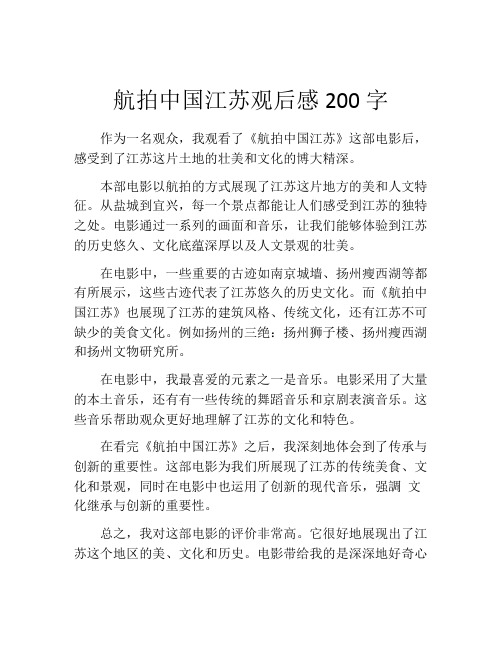 航拍中国江苏观后感 200 字

作为一名观众，我观看了《航拍中国江苏》这部电影后，感受到了江苏这片土地的壮美和文化的博大精深。

本部电影以航拍的方式展现了江苏这片地方的美和人文特征。从盐城到宜兴，每一个景点都能让人们感受到江苏的独特之处。电影通过一系列的画面和音乐，让我们能够体验到江苏的历史悠久、文化底蕴深厚以及人文景观的壮美。

在电影中，一些重要的古迹如南京城墙、扬州瘦西湖等都有所展示，这些古迹代表了江苏悠久的历史文化。而《航拍中国江苏》也展现了江苏的建筑风格、传统文化，还有江苏不可缺少的美食文化。例如扬州的三绝：扬州狮子楼、扬州瘦西湖和扬州文物研究所。

在电影中，我最喜爱的元素之一是音乐。电影采用了大量的本土音乐，还有有一些传统的舞蹈音乐和京剧表演音乐。这些音乐帮助观众更好地理解了江苏的文化和特色。

在看完《航拍中国江苏》之后，我深刻地体会到了传承与创新的重要性。这部电影为我们所展现了江苏的传统美食、文化和景观，同时在电影中也运用了创新的现代音乐，强調 文化继承与创新的重要性。

总之，我对这部电影的评价非常高。它很好地展现出了江苏这个地区的美、文化和历史。电影带给我的是深深地好奇心